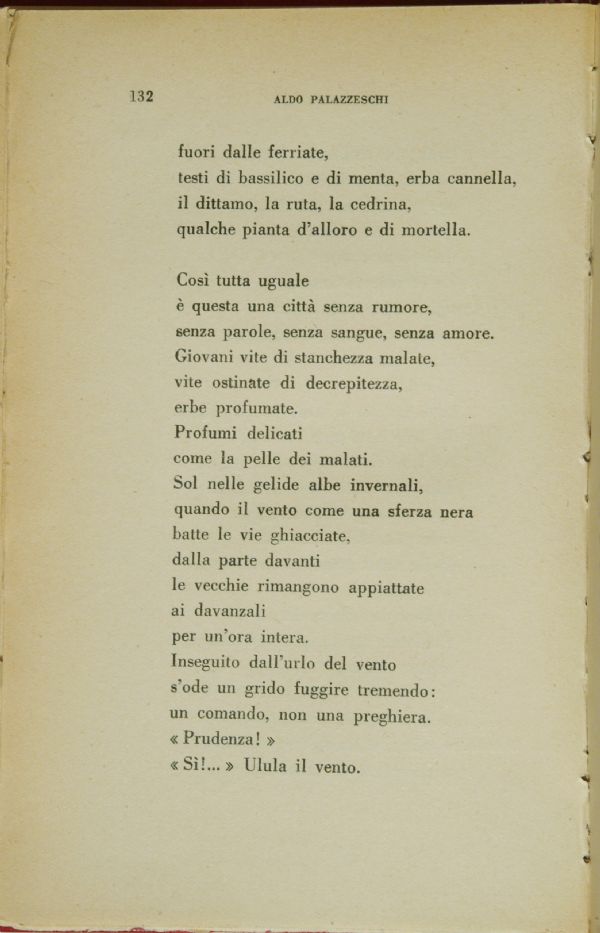 132 ALDO PALAZZESCHI

fuori dalle ferriate,
testi di bassilico e di menta, erba cannella,
il dittamo, la ruta, la cedrina,
qualche pianta d'alloro e di mortella.

Così tutta uguale
è questa una città senza rumore,
senza parole, senza sangue, senza amore.
Giovani vite di stanchezza malate,
vite ostinate di decrepitezza,
erbe profumate.
Profumi delicati
come la pelle dei malati.
Sol nelle gelide albe invernali,
quando il vento come una sferza nera
batte le vie ghiacciate,
dalla parte davanti
le vecchie rimangono appiattate
ai davanzali
per un'ora intera.
Inseguito dall'urlo del vento
s'ode un grido fuggire tremendo:
un comando, non una preghiera.
« Prudenza! »
« Sì!... » Ulula il vento.